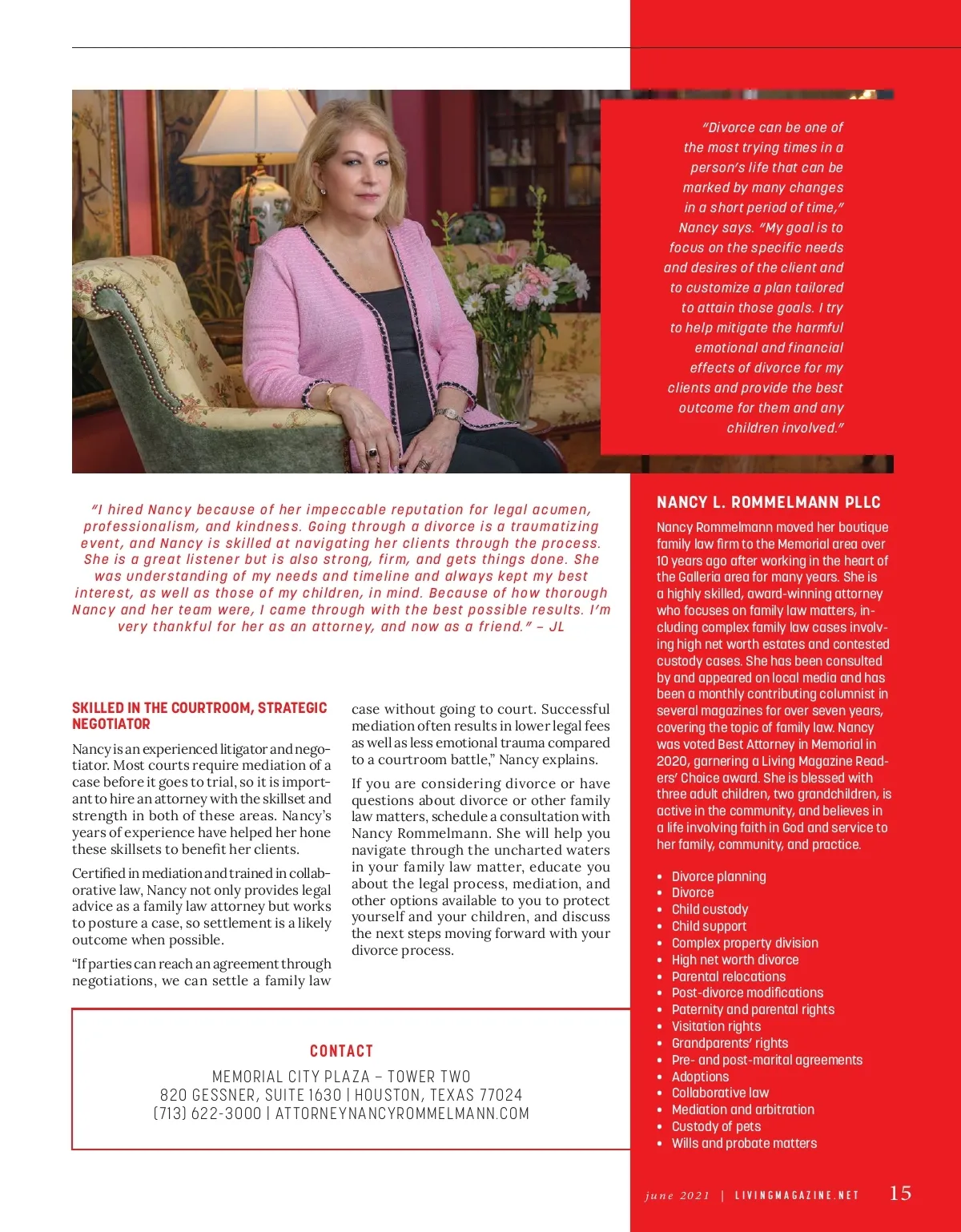 "Divorce can be one of the most trying times in a person's life that can be marked by many changes in a short period of time," Nancy says. "My goal is to focus on the specific needs and desires of the client and to customize a plan tailored to attain those goals. I try to help mitigate the harmful emotional and financial effects of divorce for my clients and provide the best outcome for them and any children involved."

"I hired Nancy because of her impeccable reputation for legal acumen, professionalism, and kindness. Going through a divorce is a traumatizing event, and Nancy is skilled at navigating her clients through the process. She is a great listener but is also strong, firm, and gets things done. She was understanding of my needs and timeline and always kept my best interest, as well as those of my children, in mind. Because of how thorough Nancy and her team were, I came through with the best possible results. I'm very thankful for her as an attorney, and now as a friend." – JL

SKILLED IN THE COURTROOM, STRATEGIC NEGOTIATOR

Nancy is an experienced litigator and negotiator. Most courts require mediation of a case before it goes to trial, so it is important to hire an attorney with the skillset and strength in both of these areas. Nancy's years of experience have helped her hone these skillsets to benefit her clients.

Certified in mediation and trained in collaborative law, Nancy not only provides legal advice as a family law attorney but works to posture a case, so settlement is a likely outcome when possible.

"If parties can reach an agreement through negotiations, we can settle a family law case without going to court. Successful mediation often results in lower legal fees as well as less emotional trauma compared to a courtroom battle," Nancy explains.

If you are considering divorce or have questions about divorce or other family law matters, schedule a consultation with Nancy Rommelmann. She will help you navigate through the uncharted waters in your family law matter, educate you about the legal process, mediation, and other options available to you to protect yourself and your children, and discuss the next steps moving forward with your divorce process.

CONTACT
MEMORIAL CITY PLAZA – TOWER TWO
820 GESSNER, SUITE 1630 | HOUSTON, TEXAS 77024
(713) 622-3000 | ATTORNEYNANCYROMMELMANN.COM

NANCY L. ROMMELMANN PLLC

Nancy Rommelmann moved her boutique family law firm to the Memorial area over 10 years ago after working in the heart of the Galleria area for many years. She is a highly skilled, award-winning attorney who focuses on family law matters, including complex family law cases involving high net worth estates and contested custody cases. She has been consulted by and appeared on local media and has been a monthly contributing columnist in several magazines for over seven years, covering the topic of family law. Nancy was voted Best Attorney in Memorial in 2020, garnering a Living Magazine Readers' Choice award. She is blessed with three adult children, two grandchildren, is active in the community, and believes in a life involving faith in God and service to her family, community, and practice.

• Divorce planning
• Divorce
• Child custody
• Child support
• Complex property division
• High net worth divorce
• Parental relocations
• Post-divorce modifications
• Paternity and parental rights
• Visitation rights
• Grandparents' rights
• Pre- and post-marital agreements
• Adoptions
• Collaborative law
• Mediation and arbitration
• Custody of pets
• Wills and probate matters

june 2021 | LIVINGMAGAZINE.NET 15